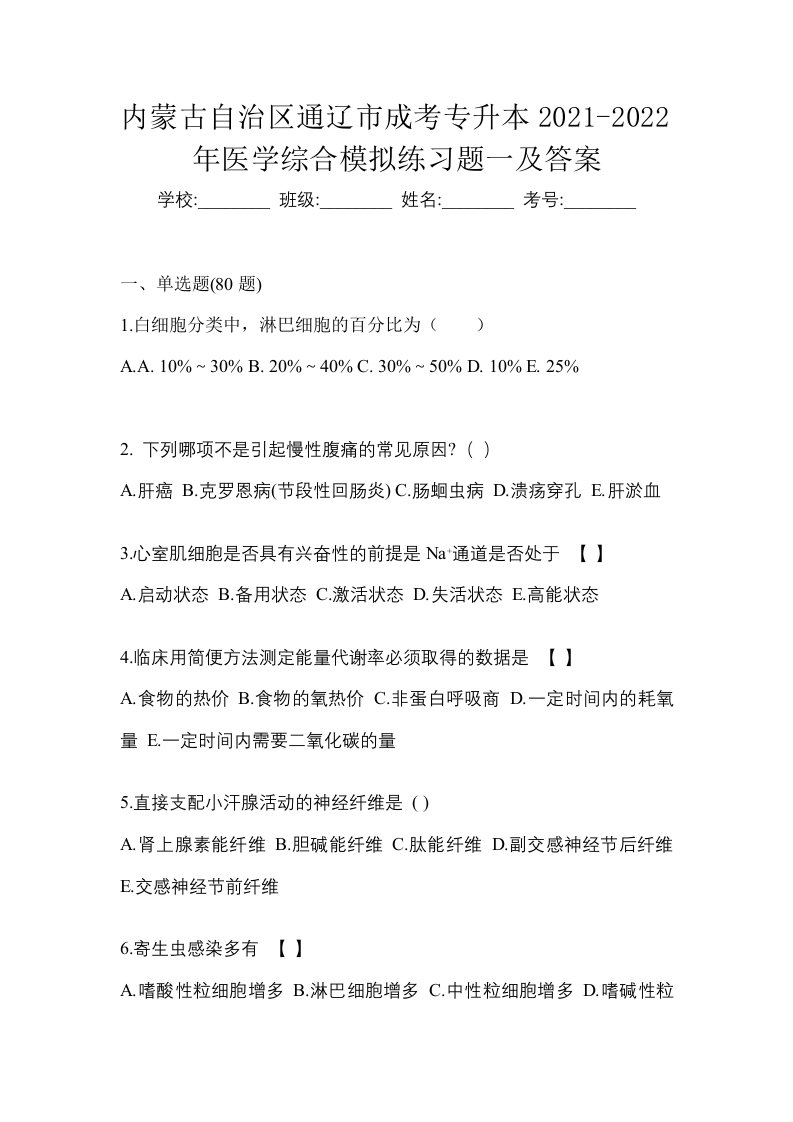 内蒙古自治区通辽市成考专升本 2021-2022 年医学综合模拟练习题一及答案

学校:________ 班级:________ 姓名:________ 考号:________

一、单选题(80 题)

1.白细胞分类中，淋巴细胞的百分比为（　　）

A.A. 10% ~ 30% B. 20% ~ 40% C. 30% ~ 50% D. 10% E. 25%

2. 下列哪项不是引起慢性腹痛的常见原因?（ ）

A.肝癌 B.克罗恩病(节段性回肠炎) C.肠蛔虫病 D.溃疡穿孔 E.肝淤血

3.心室肌细胞是否具有兴奋性的前提是 $Na^+$通道是否处于 【 】

A.启动状态 B.备用状态 C.激活状态 D.失活状态 E.高能状态

4.临床用简便方法测定能量代谢率必须取得的数据是 【 】

A.食物的热价 B.食物的氧热价 C.非蛋白呼吸商 D.一定时间内的耗氧量 E.一定时间内需要二氧化碳的量

5.直接支配小汗腺活动的神经纤维是 ( )

A.肾上腺素能纤维 B.胆碱能纤维 C.肽能纤维 D.副交感神经节后纤维 E.交感神经节前纤维

6.寄生虫感染多有 【 】

A.嗜酸性粒细胞增多 B.淋巴细胞增多 C.中性粒细胞增多 D.嗜碱性粒